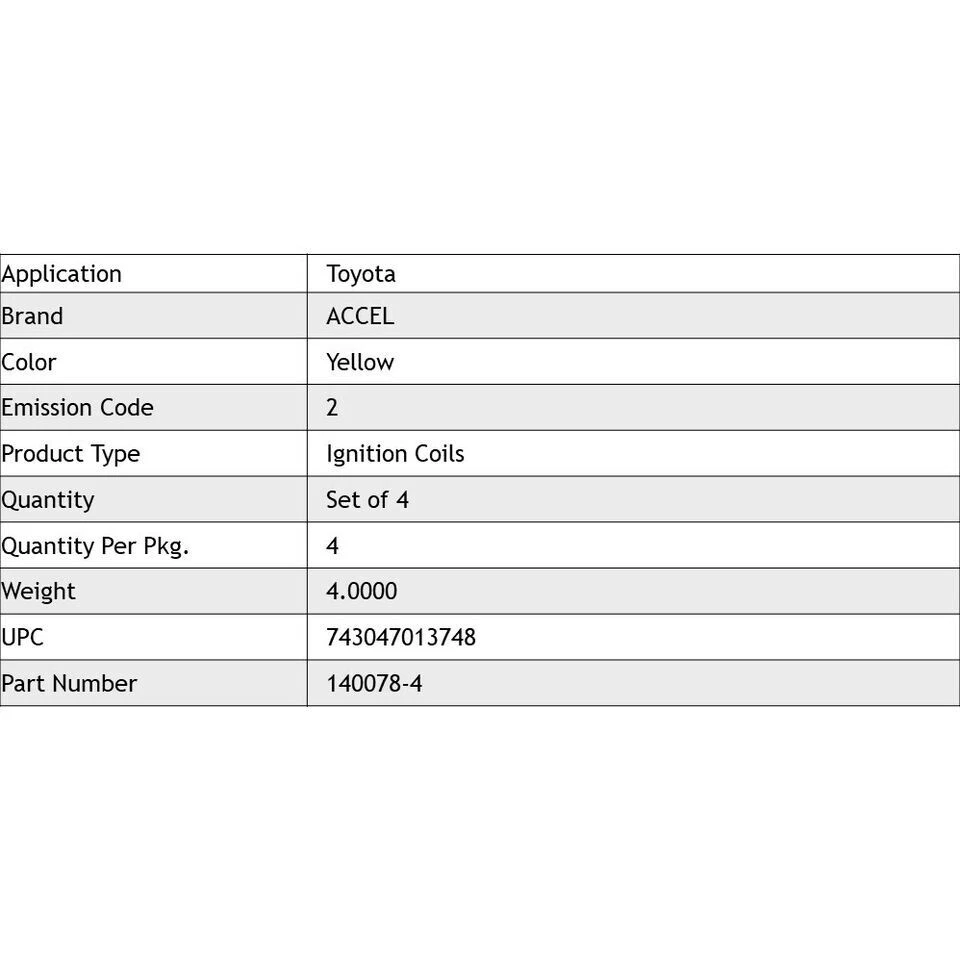 | Application | Toyota |
|---|---|
| Brand | ACCEL |
| Color | Yellow |
| Emission Code | 2 |
| Product Type | Ignition Coils |
| Quantity | Set of 4 |
| Quantity Per Pkg. | 4 |
| Weight | 4.0000 |
| UPC | 743047013748 |
| Part Number | 140078-4 |